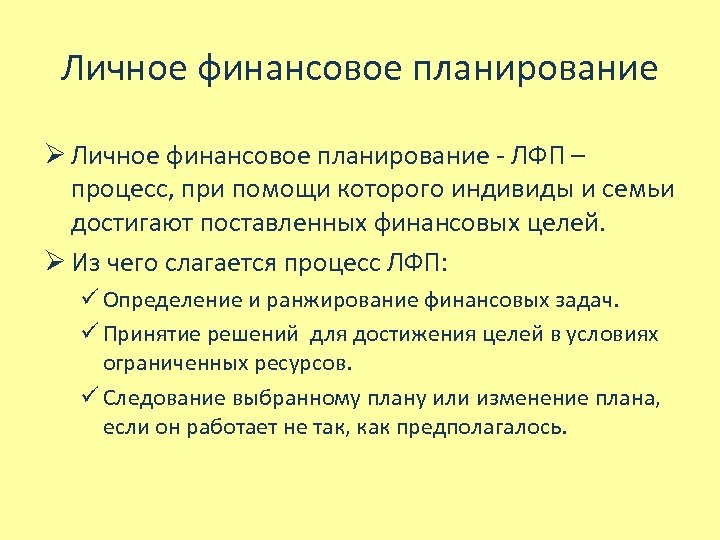 Личное финансовое планирование

➢ Личное финансовое планирование - ЛФП – процесс, при помощи которого индивиды и семьи достигают поставленных финансовых целей.

➢ Из чего слагается процесс ЛФП:

✓ Определение и ранжирование финансовых задач.

✓ Принятие решений  для достижения целей в условиях ограниченных ресурсов.

✓ Следование выбранному плану или изменение плана, если он работает не так, как предполагалось.